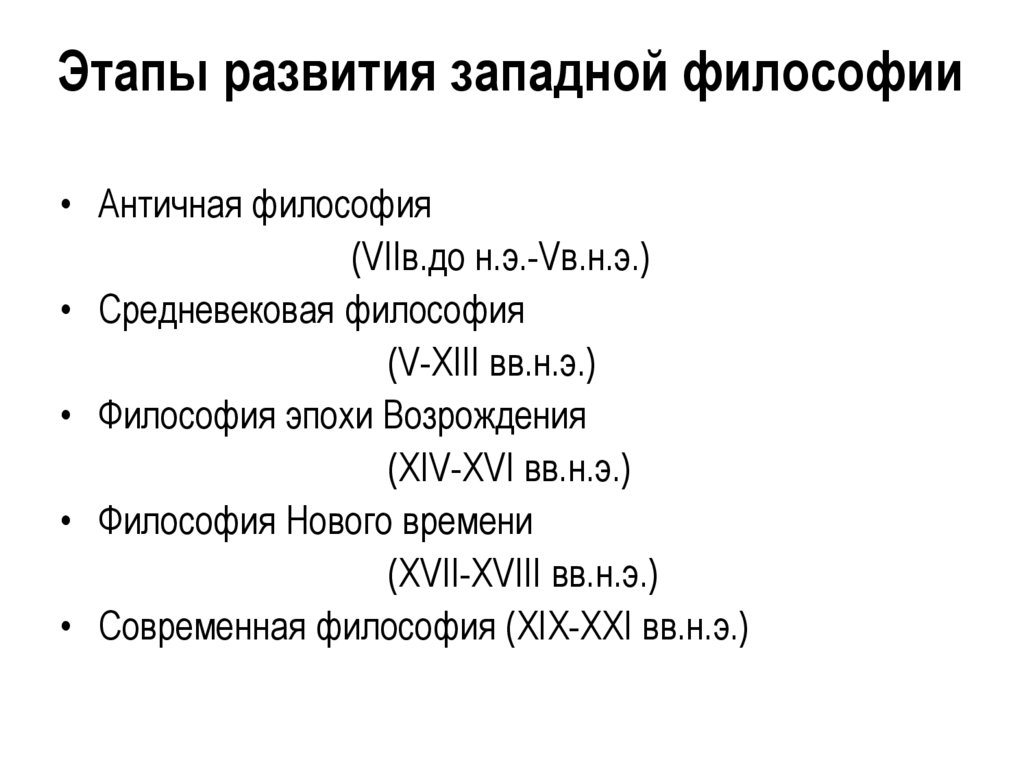 Этапы развития западной философии

• Античная философия
(VIIв.до н.э.-Vв.н.э.)
• Средневековая философия
(V-XIII вв.н.э.)
• Философия эпохи Возрождения
(XIV-XVI вв.н.э.)
• Философия Нового времени
(XVII-XVIII вв.н.э.)
• Современная философия (XIX-XXI вв.н.э.)